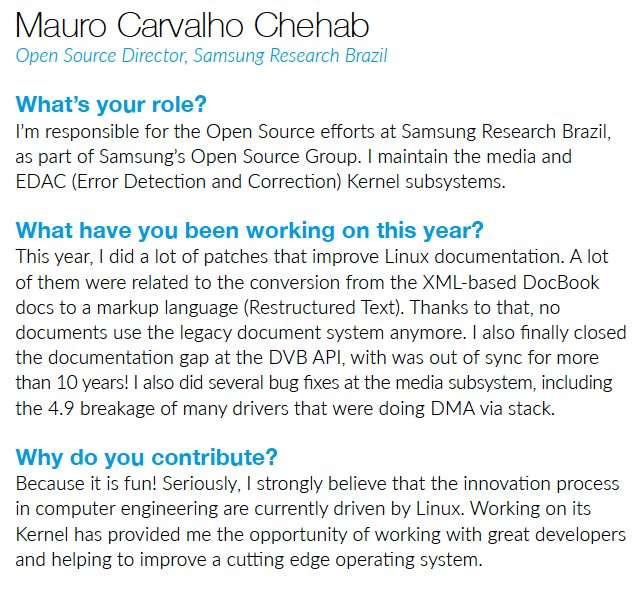 Mauro Carvalho Chehab
Open Source Director, Samsung Research Brazil

What's your role?
I'm responsible for the Open Source efforts at Samsung Research Brazil, as part of Samsung's Open Source Group. I maintain the media and EDAC (Error Detection and Correction) Kernel subsystems.

What have you been working on this year?
This year, I did a lot of patches that improve Linux documentation. A lot of them were related to the conversion from the XML-based DocBook docs to a markup language (Restructured Text). Thanks to that, no documents use the legacy document system anymore. I also finally closed the documentation gap at the DVB API, with was out of sync for more than 10 years! I also did several bug fixes at the media subsystem, including the 4.9 breakage of many drivers that were doing DMA via stack.

Why do you contribute?
Because it is fun! Seriously, I strongly believe that the innovation process in computer engineering are currently driven by Linux. Working on its Kernel has provided me the opportunity of working with great developers and helping to improve a cutting edge operating system.